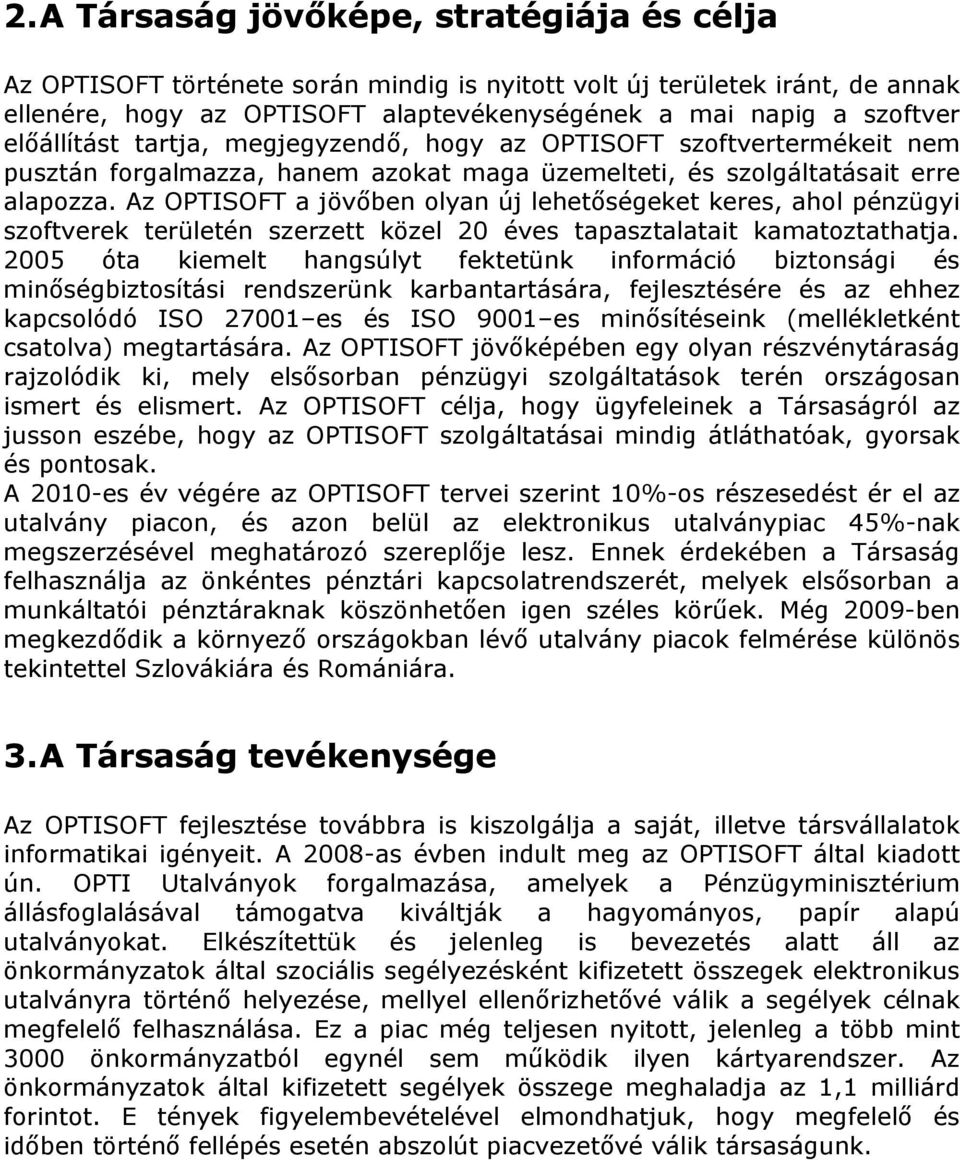 2.A Társaság jövőképe, stratégiája és célja

Az OPTISOFT története során mindig is nyitott volt új területek iránt, de annak ellenére, hogy az OPTISOFT alaptevékenységének a mai napig a szoftver előállítást tartja, megjegyzendő, hogy az OPTISOFT szoftvertermékeit nem pusztán forgalmazza, hanem azokat maga üzemelteti, és szolgáltatásait erre alapozza. Az OPTISOFT a jövőben olyan új lehetőségeket keres, ahol pénzügyi szoftverek területén szerzett közel 20 éves tapasztalatait kamatoztathatja. 2005 óta kiemelt hangsúlyt fektetünk információ biztonsági és minőségbiztosítási rendszerünk karbantartására, fejlesztésére és az ehhez kapcsolódó ISO 27001–es és ISO 9001–es minősítéseink (mellékletként csatolva) megtartására. Az OPTISOFT jövőképében egy olyan részvénytáraság rajzolódik ki, mely elsősorban pénzügyi szolgáltatások terén országosan ismert és elismert. Az OPTISOFT célja, hogy ügyfeleinek a Társaságról az jusson eszébe, hogy az OPTISOFT szolgáltatásai mindig átláthatóak, gyorsak és pontosak.
A 2010-es év végére az OPTISOFT tervei szerint 10%-os részesedést ér el az utalvány piacon, és azon belül az elektronikus utalványpiac 45%-nak megszerzésével meghatározó szereplője lesz. Ennek érdekében a Társaság felhasználja az önkéntes pénztári kapcsolatrendszerét, melyek elsősorban a munkáltatói pénztáraknak köszönhetően igen széles körűek. Még 2009-ben megkezdődik a környező országokban lévő utalvány piacok felmérése különös tekintettel Szlovákiára és Romániára.

3.A Társaság tevékenysége

Az OPTISOFT fejlesztése továbbra is kiszolgálja a saját, illetve társvállalatok informatikai igényeit. A 2008-as évben indult meg az OPTISOFT által kiadott ún. OPTI Utalványok forgalmazása, amelyek a Pénzügyminisztérium állásfoglalásával támogatva kiváltják a hagyományos, papír alapú utalványokat. Elkészítettük és jelenleg is bevezetés alatt áll az önkormányzatok által szociális segélyezésként kifizetett összegek elektronikus utalványra történő helyezése, mellyel ellenőrizhetővé válik a segélyek célnak megfelelő felhasználása. Ez a piac még teljesen nyitott, jelenleg a több mint 3000 önkormányzatból egynél sem működik ilyen kártyarendszer. Az önkormányzatok által kifizetett segélyek összege meghaladja az 1,1 milliárd forintot. E tények figyelembevételével elmondhatjuk, hogy megfelelő és időben történő fellépés esetén abszolút piacvezetővé válik társaságunk.